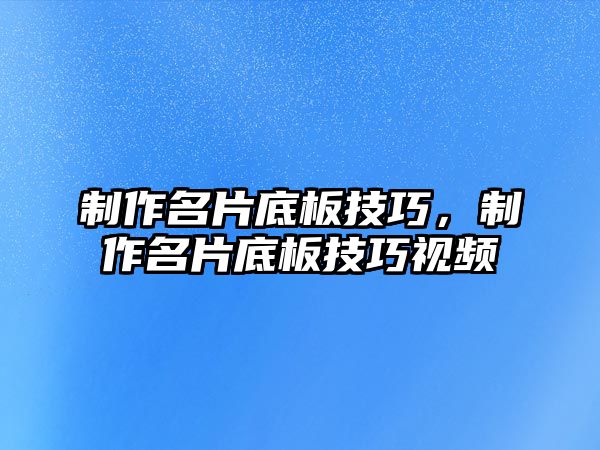 制作名片底板技巧，制作名片底板技巧视频